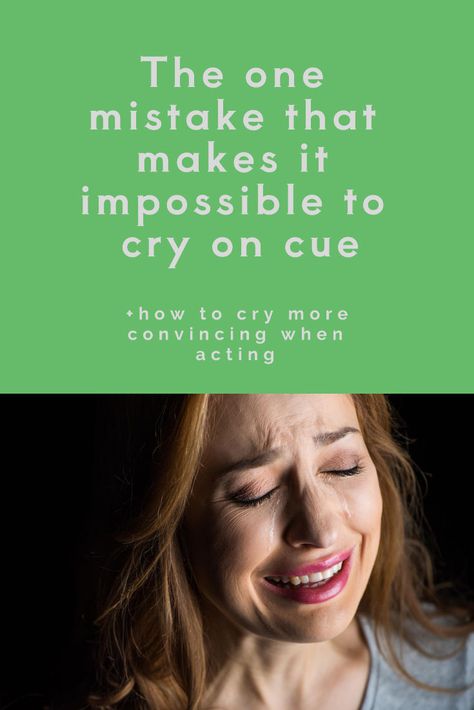 The one mistake that makes it impossible to cry on cue

+how to cry more convincing when acting